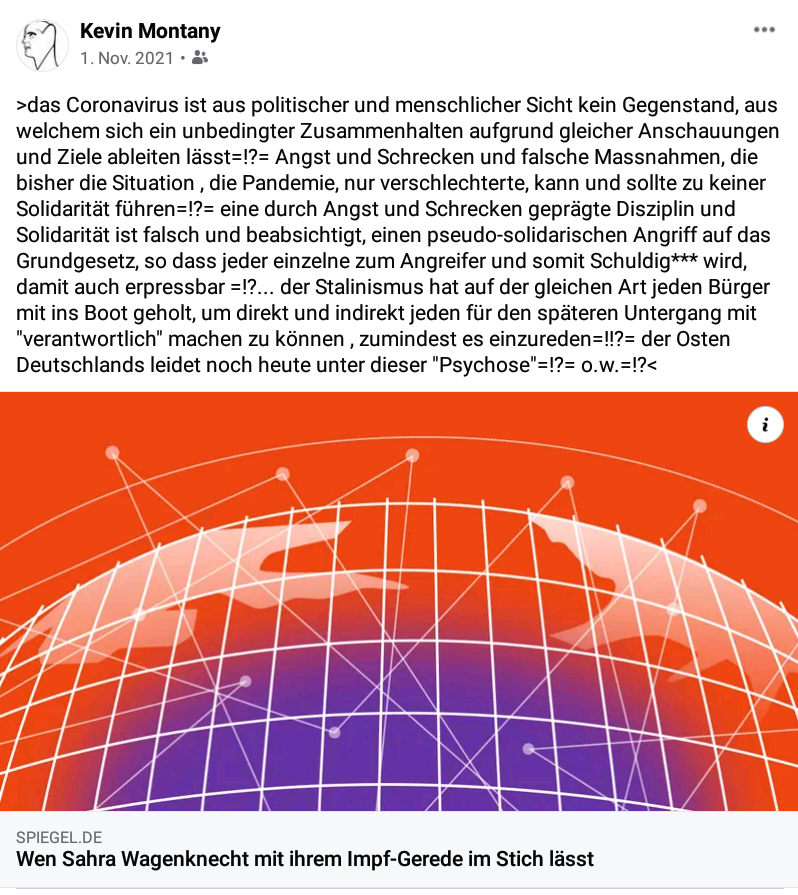 Kevin Montany
1. Nov. 2021 •

>das Coronavirus ist aus politischer und menschlicher Sicht kein Gegenstand, aus welchem sich ein unbedingter Zusammenhalten aufgrund gleicher Anschauungen und Ziele ableiten lässt=!?= Angst und Schrecken und falsche Massnahmen, die bisher die Situation , die Pandemie, nur verschlechterte, kann und sollte zu keiner Solidarität führen=!?= eine durch Angst und Schrecken geprägte Disziplin und Solidarität ist falsch und beabsichtigt, einen pseudo-solidarischen Angriff auf das Grundgesetz, so dass jeder einzelne zum Angreifer und somit Schuldig*** wird, damit auch erpressbar =!?... der Stalinismus hat auf der gleichen Art jeden Bürger mit ins Boot geholt, um direkt und indirekt jeden für den späteren Untergang mit "verantwortlich" machen zu können , zumindest es einzureden=!!?= der Osten Deutschlands leidet noch heute unter dieser "Psychose"=!?= o.w.=!?<

i

SPIEGEL.DE
Wen Sahra Wagenknecht mit ihrem Impf-Gerede im Stich lässt